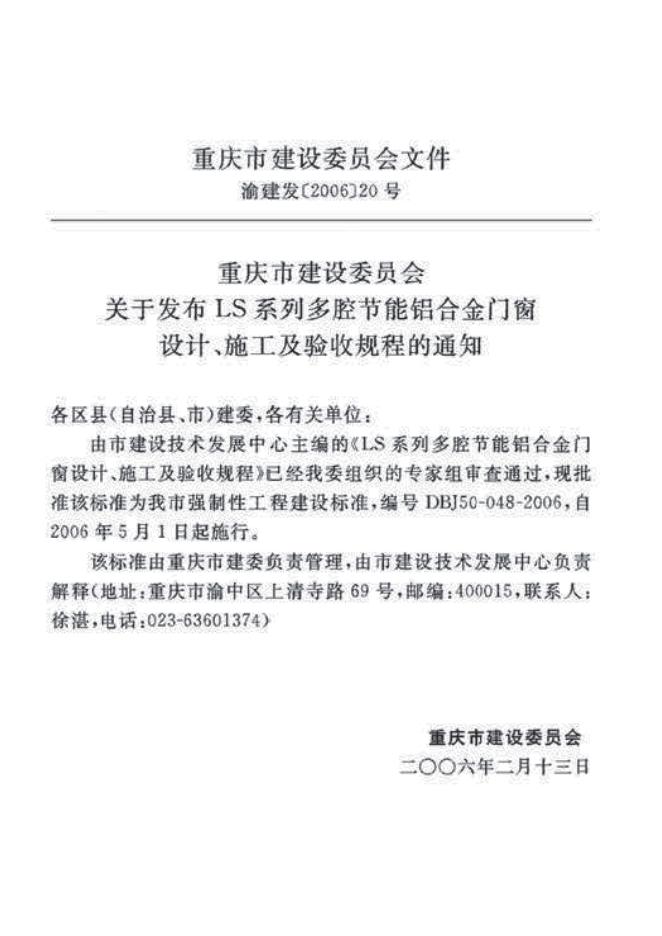 重庆市建设委员会文件
渝建发〔2006〕20号

重庆市建设委员会
关于发布LS系列多腔节能铝合金门窗
设计、施工及验收规程的通知

各区县(自治县、市)建委,各有关单位:

由市建设技术发展中心主编的《LS系列多腔节能铝合金门窗设计、施工及验收规程》已经我委组织的专家组审查通过,现批准该标准为我市强制性工程建设标准,编号DBJ50-048-2006,自2006年5月1日起施行。

该标准由重庆市建委负责管理,由市建设技术发展中心负责解释(地址:重庆市渝中区上清寺路69号,邮编:400015,联系人:徐湛,电话:023-63601374)

重庆市建设委员会
二〇〇六年二月十三日